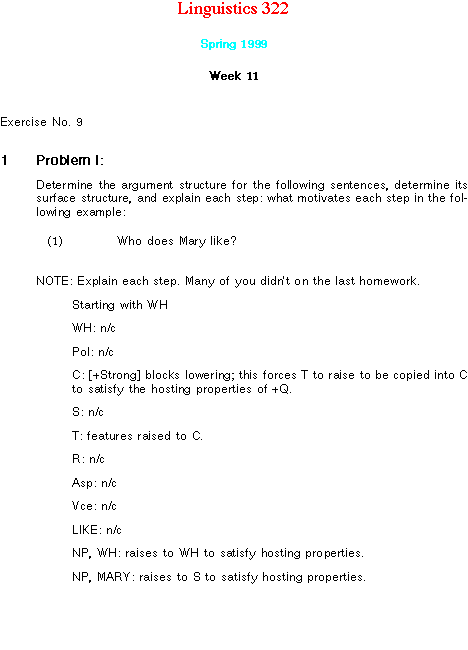 Linguistics 322

Spring 1999

Week 11

Exercise No. 9

1 Problem I:

Determine the argument structure for the following sentences, determine its surface structure, and explain each step: what motivates each step in the following example:

(1) Who does Mary like?

NOTE: Explain each step. Many of you didn't on the last homework.

Starting with WH

WH: n/c

Pol: n/c

C: [+Strong] blocks lowering; this forces T to raise to be copied into C to satisfy the hosting properties of +Q.

S: n/c

T: features raised to C.

R: n/c

Asp: n/c

Vce: n/c

LIKE: n/c

NP, WH: raises to WH to satisfy hosting properties.

NP, MARY: raises to S to satisfy hosting properties.